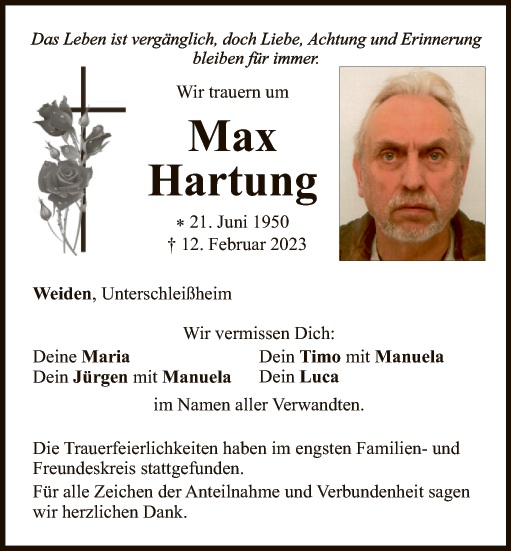 Das Leben ist vergänglich, doch Liebe, Achtung und Erinnerung bleiben für immer.

Wir trauern um

Max
Hartung

* 21. Juni 1950
† 12. Februar 2023

Weiden, Unterschleißheim

Wir vermissen Dich:

Deine Maria
Dein Jürgen mit Manuela

Dein Timo mit Manuela
Dein Luca

im Namen aller Verwandten.

Die Trauerfeierlichkeiten haben im engsten Familien- und Freundeskreis stattgefunden.

Für alle Zeichen der Anteilnahme und Verbundenheit sagen wir herzlichen Dank.